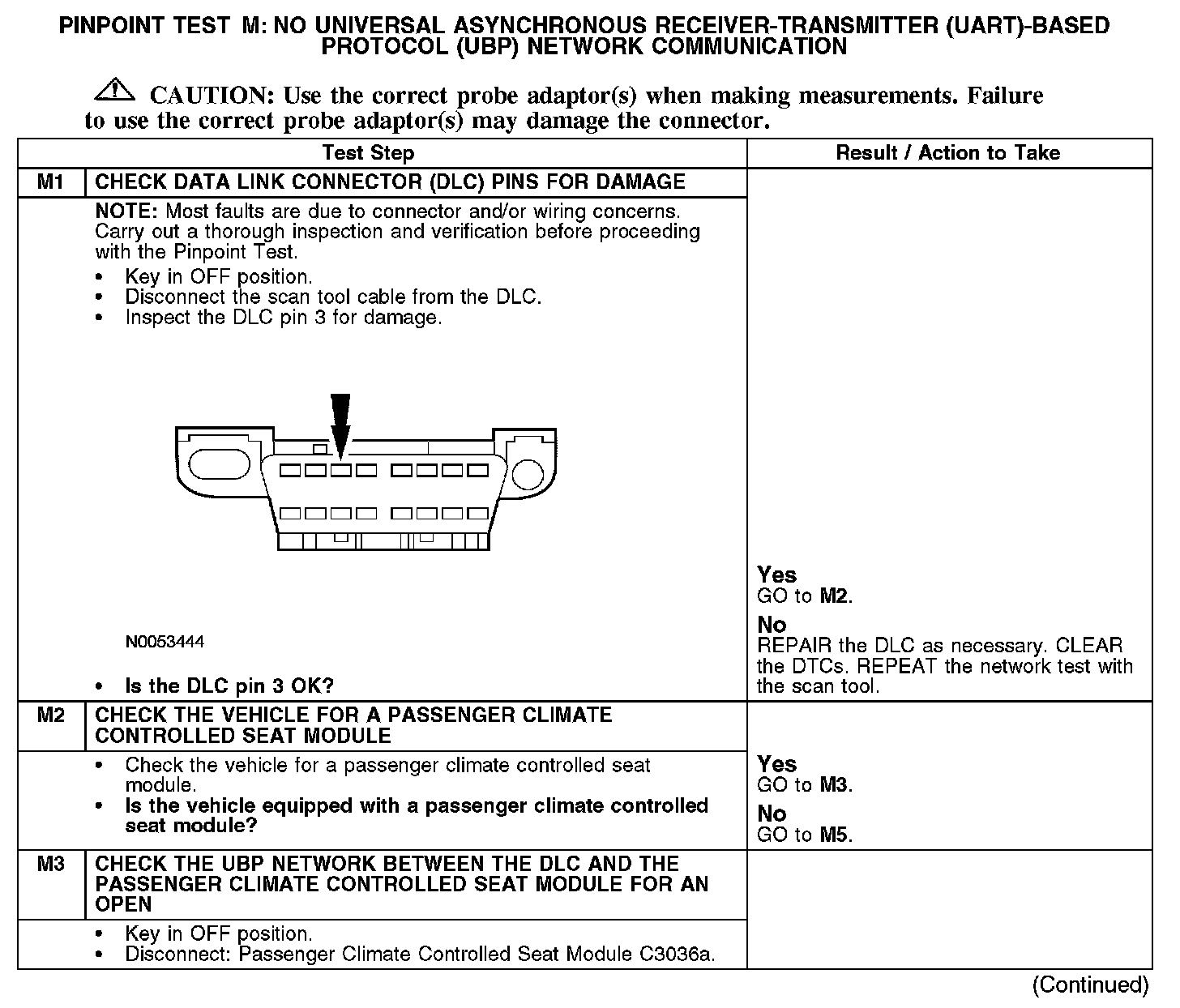 PINPOINT TEST M: NO UNIVERSAL ASYNCHRONOUS RECEIVER-TRANSMITTER (UART)-BASED PROTOCOL (UBP) NETWORK COMMUNICATION

CAUTION: Use the correct probe adaptor(s) when making measurements. Failure to use the correct probe adaptor(s) may damage the connector.

| | Test Step | Result / Action to Take |
|---|---|---|
| M1 | CHECK DATA LINK CONNECTOR (DLC) PINS FOR DAMAGE | |
| | NOTE: Most faults are due to connector and/or wiring concerns. Carry out a thorough inspection and verification before proceeding with the Pinpoint Test. • Key in OFF position. • Disconnect the scan tool cable from the DLC. • Inspect the DLC pin 3 for damage. N0053444 • Is the DLC pin 3 OK? | Yes GO to M2. No REPAIR the DLC as necessary. CLEAR the DTCs. REPEAT the network test with the scan tool. |
| M2 | CHECK THE VEHICLE FOR A PASSENGER CLIMATE CONTROLLED SEAT MODULE | |
| | • Check the vehicle for a passenger climate controlled seat module. • Is the vehicle equipped with a passenger climate controlled seat module? | Yes GO to M3. No GO to M5. |
| M3 | CHECK THE UBP NETWORK BETWEEN THE DLC AND THE PASSENGER CLIMATE CONTROLLED SEAT MODULE FOR AN OPEN | |
| | • Key in OFF position. • Disconnect: Passenger Climate Controlled Seat Module C3036a. | |

(Continued)